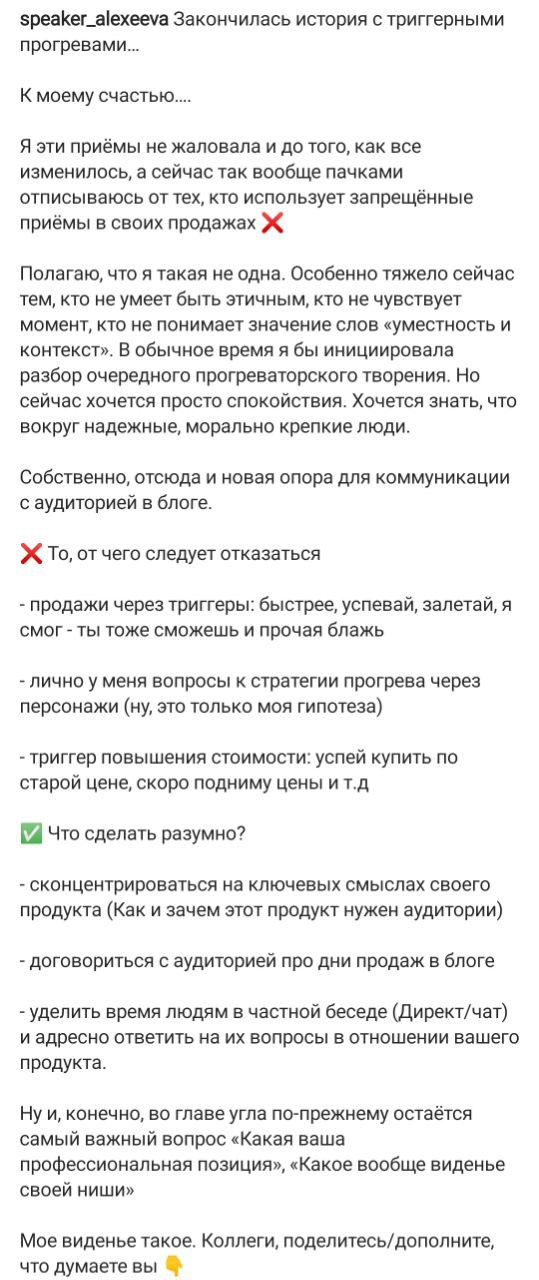 speaker_alexeeva Закончилась история с триггерными прогревами…

К моему счастью….

Я эти приёмы не жаловала и до того, как все изменилось, а сейчас так вообще пачками отписываюсь от тех, кто использует запрещённые приёмы в своих продажах ❌

Полагаю, что я такая не одна. Особенно тяжело сейчас тем, кто не умеет быть этичным, кто не чувствует момент, кто не понимает значение слов «уместность и контекст». В обычное время я бы инициировала разбор очередного прогреваторского творения. Но сейчас хочется просто спокойствия. Хочется знать, что вокруг надежные, морально крепкие люди.

Собственно, отсюда и новая опора для коммуникации с аудиторией в блоге.

❌ То, от чего следует отказаться

- продажи через триггеры: быстрее, успевай, залетай, я смог - ты тоже сможешь и прочая блажь

- лично у меня вопросы к стратегии прогрева через персонажи (ну, это только моя гипотеза)

- триггер повышения стоимости: успей купить по старой цене, скоро подниму цены и т.д

✅ Что сделать разумно?

- сконцентрироваться на ключевых смыслах своего продукта (Как и зачем этот продукт нужен аудитории)

- договориться с аудиторией про дни продаж в блоге

- уделить время людям в частной беседе (Директ/чат) и адресно ответить на их вопросы в отношении вашего продукта.

Ну и, конечно, во главе угла по-прежнему остаётся самый важный вопрос «Какая ваша профессиональная позиция», «Какое вообще виденье своей ниши»

Мое виденье такое. Коллеги, поделитесь/дополните, что думаете вы 👇